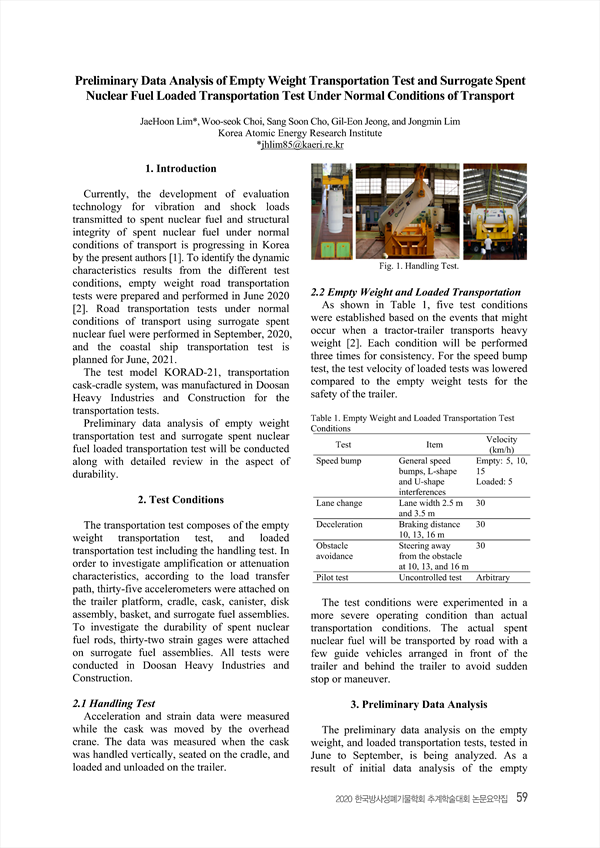 Preliminary Data Analysis of Empty Weight Transportation Test and Surrogate Spent Nuclear Fuel Loaded Transportation Test Under Normal Conditions of Transport

JaeHoon Lim*, Woo-seok Choi, Sang Soon Cho, Gil-Eon Jeong, and Jongmin Lim
Korea Atomic Energy Research Institute
*jhlim85@kaeri.re.kr

1. Introduction

Currently, the development of evaluation technology for vibration and shock loads transmitted to spent nuclear fuel and structural integrity of spent nuclear fuel under normal conditions of transport is progressing in Korea by the present authors [1]. To identify the dynamic characteristics results from the different test conditions, empty weight road transportation tests were prepared and performed in June 2020 [2]. Road transportation tests under normal conditions of transport using surrogate spent nuclear fuel were performed in September, 2020, and the coastal ship transportation test is planned for June, 2021.

The test model KORAD-21, transportation cask-cradle system, was manufactured in Doosan Heavy Industries and Construction for the transportation tests.

Preliminary data analysis of empty weight transportation test and surrogate spent nuclear fuel loaded transportation test will be conducted along with detailed review in the aspect of durability.

2. Test Conditions

The transportation test composes of the empty weight transportation test, and loaded transportation test including the handling test. In order to investigate amplification or attenuation characteristics, according to the load transfer path, thirty-five accelerometers were attached on the trailer platform, cradle, cask, canister, disk assembly, basket, and surrogate fuel assemblies. To investigate the durability of spent nuclear fuel rods, thirty-two strain gages were attached on surrogate fuel assemblies. All tests were conducted in Doosan Heavy Industries and Construction.

2.1 Handling Test

Acceleration and strain data were measured while the cask was moved by the overhead crane. The data was measured when the cask was handled vertically, seated on the cradle, and loaded and unloaded on the trailer.

Fig. 1. Handling Test.

2.2 Empty Weight and Loaded Transportation

As shown in Table 1, five test conditions were established based on the events that might occur when a tractor-trailer transports heavy weight [2]. Each condition will be performed three times for consistency. For the speed bump test, the test velocity of loaded tests was lowered compared to the empty weight tests for the safety of the trailer.

Table 1. Empty Weight and Loaded Transportation Test Conditions

| Test | Item | Velocity (km/h) |
|---|---|---|
| Speed bump | General speed bumps, L-shape and U-shape interferences | Empty: 5, 10, 15 Loaded: 5 |
| Lane change | Lane width 2.5 m and 3.5 m | 30 |
| Deceleration | Braking distance 10, 13, 16 m | 30 |
| Obstacle avoidance | Steering away from the obstacle at 10, 13, and 16 m | 30 |
| Pilot test | Uncontrolled test | Arbitrary |

The test conditions were experimented in a more severe operating condition than actual transportation conditions. The actual spent nuclear fuel will be transported by road with a few guide vehicles arranged in front of the trailer and behind the trailer to avoid sudden stop or maneuver.

3. Preliminary Data Analysis

The preliminary data analysis on the empty weight, and loaded transportation tests, tested in June to September, is being analyzed. As a result of initial data analysis of the empty

2020 한국방사성폐기물학회 추계학술대회 논문요약집 59